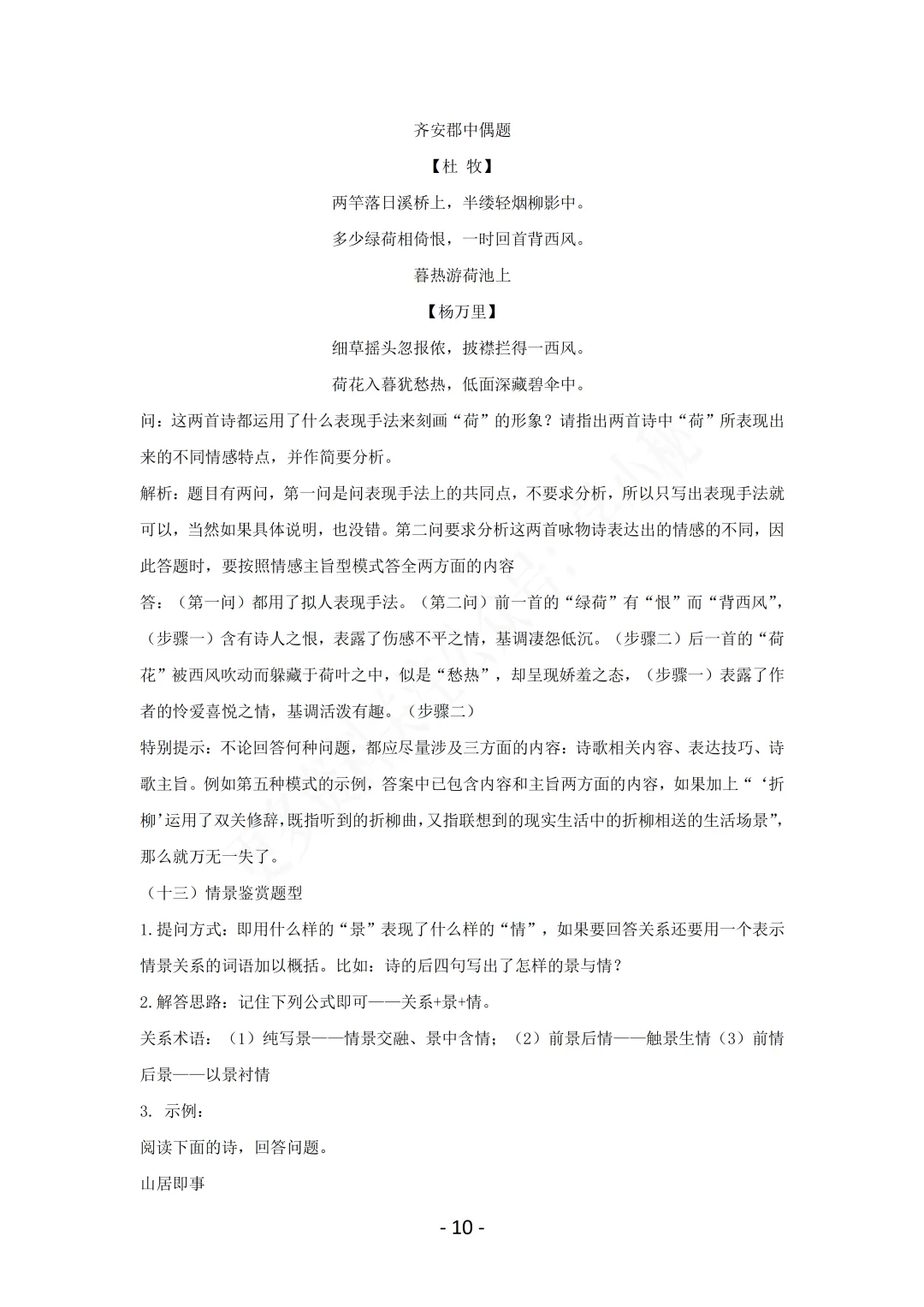 齐安郡中偶题

【杜 牧】

两竿落日溪桥上，半缕轻烟柳影中。

多少绿荷相倚恨，一时回首背西风。

暮热游荷池上

【杨万里】

细草摇头忽报侬，披襟拦得一西风。

荷花入暮犹愁热，低面深藏碧伞中。

问：这两首诗都运用了什么表现手法来刻画“荷”的形象？请指出两首诗中“荷”所表现出来的不同情感特点，并作简要分析。

解析：题目有两问，第一问是问表现手法上的共同点，不要求分析，所以只写出表现手法就可以，当然如果具体说明，也没错。第二问要求分析这两首咏物诗表达出的情感的不同，因此答题时，要按照情感主旨型模式答全两方面的内容

答：（第一问）都用了拟人表现手法。（第二问）前一首的“绿荷”有“恨”而“背西风”，（步骤一）含有诗人之恨，表露了伤感不平之情，基调凄怨低沉。（步骤二）后一首的“荷花”被西风吹动而躲藏于荷叶之中，似是“愁热”，却呈现娇羞之态，（步骤一）表露了作者的怜爱喜悦之情，基调活泼有趣。（步骤二）

特别提示：不论回答何种问题，都应尽量涉及三方面的内容：诗歌相关内容、表达技巧、诗歌主旨。例如第五种模式的示例，答案中已包含内容和主旨两方面的内容，如果加上“‘折柳’运用了双关修辞，既指听到的折柳曲，又指联想到的现实生活中的折柳相送的生活场景”，那么就万无一失了。

（十三）情景鉴赏题型

1.提问方式：即用什么样的“景”表现了什么样的“情”，如果要回答关系还要用一个表示情景关系的词语加以概括。比如：诗的后四句写出了怎样的景与情？

2.解答思路：记住下列公式即可——关系+景+情。

关系术语：（1）纯写景——情景交融、景中含情；（2）前景后情——触景生情（3）前情后景——以景衬情

3. 示例：

阅读下面的诗，回答问题。

山居即事

- 10 -